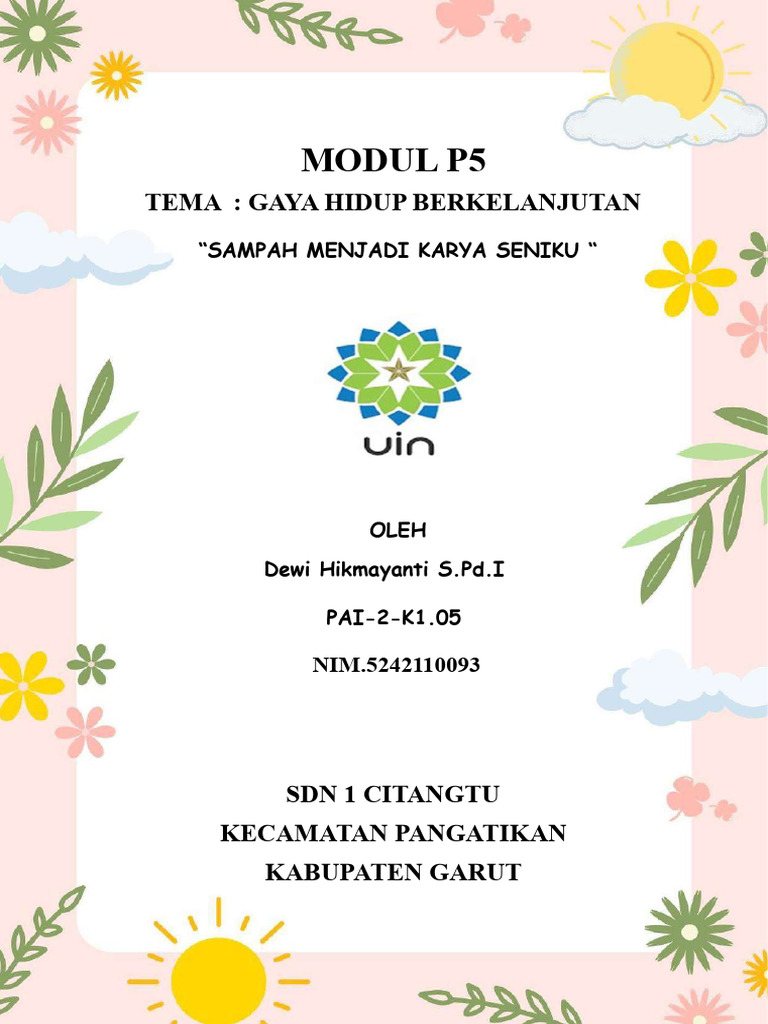 MODUL P5

TEMA : GAYA HIDUP BERKELANJUTAN

“SAMPAH MENJADI KARYA SENIKU “

uin

OLEH

Dewi Hikmayanti S.Pd.I

PAI-2-K1.05

NIM.5242110093

SDN 1 CITANGTU

KECAMATAN PANGATIKAN

KABUPATEN GARUT